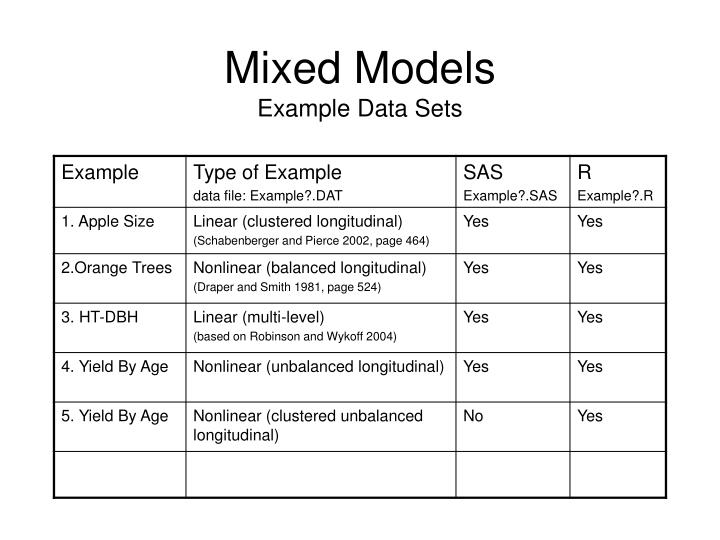 Mixed Models
Example Data Sets

| Example | Type of Example data file: Example?.DAT | SAS Example?.SAS | R Example?.R |
|---|---|---|---|
| 1. Apple Size | Linear (clustered longitudinal) (Schabenberger and Pierce 2002, page 464) | Yes | Yes |
| 2.Orange Trees | Nonlinear (balanced longitudinal) (Draper and Smith 1981, page 524) | Yes | Yes |
| 3. HT-DBH | Linear (multi-level) (based on Robinson and Wykoff 2004) | Yes | Yes |
| 4. Yield By Age | Nonlinear (unbalanced longitudinal) | Yes | Yes |
| 5. Yield By Age | Nonlinear (clustered unbalanced longitudinal) | No | Yes |
| | | | |